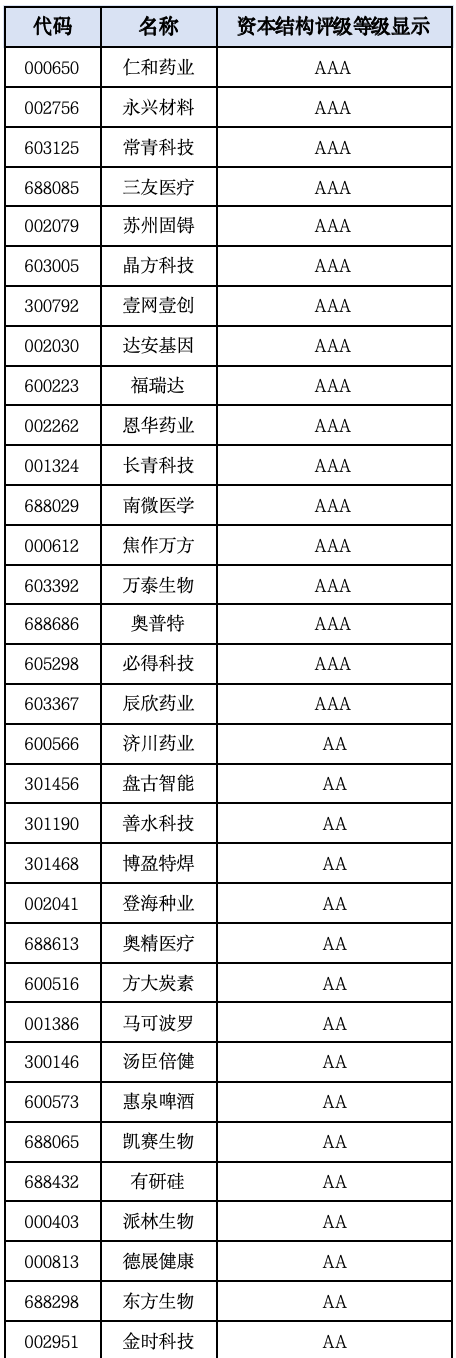 | 代码 | 名称 | 资本结构评级等级显示 |
|---|---|---|
| 000650 | 仁和药业 | AAA |
| 002756 | 永兴材料 | AAA |
| 603125 | 常青科技 | AAA |
| 688085 | 三友医疗 | AAA |
| 002079 | 苏州固锝 | AAA |
| 603005 | 晶方科技 | AAA |
| 300792 | 壹网壹创 | AAA |
| 002030 | 达安基因 | AAA |
| 600223 | 福瑞达 | AAA |
| 002262 | 恩华药业 | AAA |
| 001324 | 长青科技 | AAA |
| 688029 | 南微医学 | AAA |
| 000612 | 焦作万方 | AAA |
| 603392 | 万泰生物 | AAA |
| 688686 | 奥普特 | AAA |
| 605298 | 必得科技 | AAA |
| 603367 | 辰欣药业 | AAA |
| 600566 | 济川药业 | AA |
| 301456 | 盘古智能 | AA |
| 301190 | 善水科技 | AA |
| 301468 | 博盈特焊 | AA |
| 002041 | 登海种业 | AA |
| 688613 | 奥精医疗 | AA |
| 600516 | 方大炭素 | AA |
| 001386 | 马可波罗 | AA |
| 300146 | 汤臣倍健 | AA |
| 600573 | 惠泉啤酒 | AA |
| 688065 | 凯赛生物 | AA |
| 688432 | 有研硅 | AA |
| 000403 | 派林生物 | AA |
| 000813 | 德展健康 | AA |
| 688298 | 东方生物 | AA |
| 002951 | 金时科技 | AA |